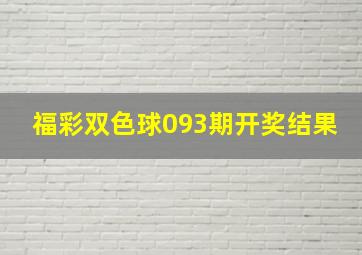 福彩双色球093期开奖结果